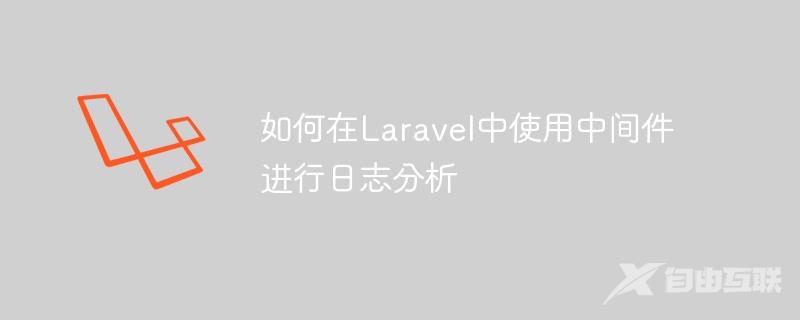 如何在Laravel中使用中间件进行日志分析

自由互联